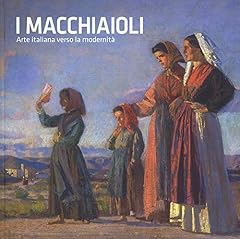 I MACCHIAIOLI
Arte italiana verso la modernità